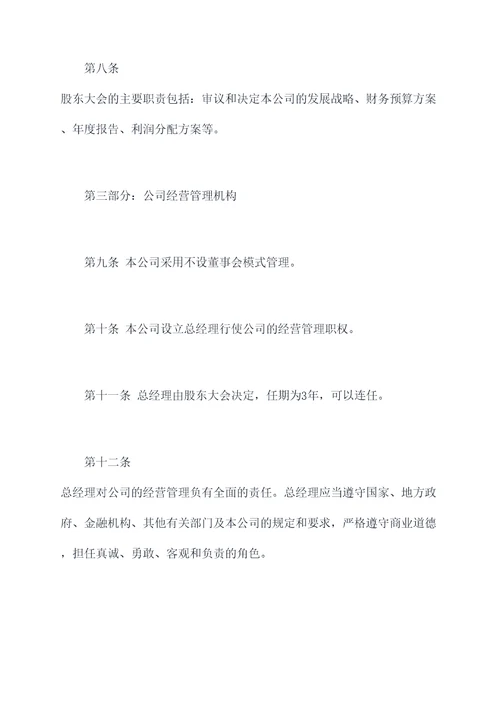 第八条

股东大会的主要职责包括：审议和决定本公司的发展战略、财务预算方案、年度报告、利润分配方案等。

第三部分：公司经营管理机构

第九条 本公司采用不设董事会模式管理。

第十条 本公司设立总经理行使公司的经营管理职权。

第十一条 总经理由股东大会决定，任期为3年，可以连任。

第十二条

总经理对公司的经营管理负有全面的责任。总经理应当遵守国家、地方政府、金融机构、其他有关部门及本公司的规定和要求，严格遵守商业道德，担任真诚、勇敢、客观和负责的角色。